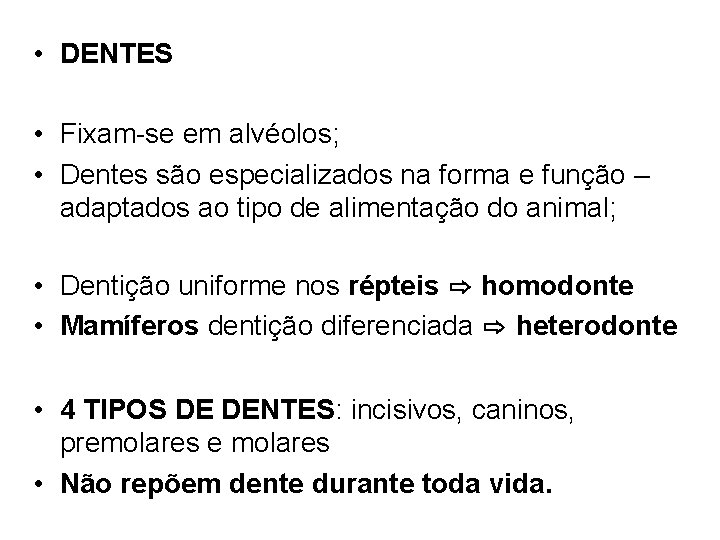 • DENTES

• Fixam-se em alvéolos;
• Dentes são especializados na forma e função – adaptados ao tipo de alimentação do animal;

• Dentição uniforme nos répteis ⇨ homodonte
• Mamíferos dentição diferenciada ⇨ heterodonte

• 4 TIPOS DE DENTES: incisivos, caninos, premolares e molares
• Não repõem dente durante toda vida.